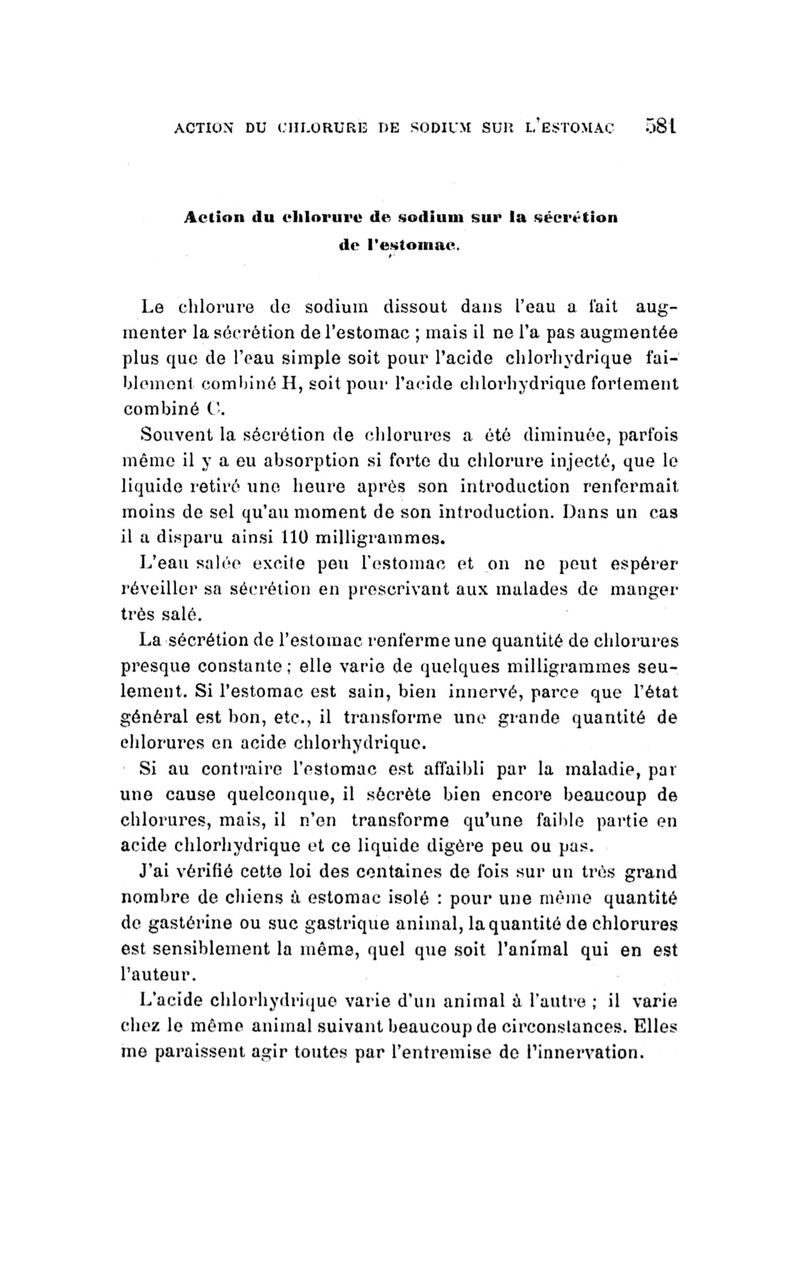 ACTION DU CHLORURE DE SODIUM SUR L'ESTOMAC 581

Action du chlorure de sodium sur la sécrétion de l'estomac.

Le chlorure de sodium dissout dans l'eau a fait augmenter la sécrétion de l'estomac ; mais il ne l'a pas augmentée plus que de l'eau simple soit pour l'acide chlorhydrique faiblement combiné H, soit pour l'acide chlorhydrique fortement combiné C.

Souvent la sécrétion de chlorures a été diminuée, parfois même il y a eu absorption si forte du chlorure injecté, que le liquide retiré une heure après son introduction renfermait moins de sel qu'au moment de son introduction. Dans un cas il a disparu ainsi 110 milligrammes.

L'eau salée excite peu l'estomac et on ne peut espérer réveiller sa sécrétion en prescrivant aux malades de manger très salé.

La sécrétion de l'estomac renferme une quantité de chlorures presque constante ; elle varie de quelques milligrammes seulement. Si l'estomac est sain, bien innervé, parce que l'état général est bon, etc., il transforme une grande quantité de chlorures en acide chlorhydrique.

Si au contraire l'estomac est affaibli par la maladie, par une cause quelconque, il sécrète bien encore beaucoup de chlorures, mais, il n'en transforme qu'une faible partie en acide chlorhydrique et ce liquide digère peu ou pas.

J'ai vérifié cette loi des centaines de fois sur un très grand nombre de chiens à estomac isolé : pour une même quantité de gastérine ou suc gastrique animal, la quantité de chlorures est sensiblement la même, quel que soit l'animal qui en est l'auteur.

L'acide chlorhydrique varie d'un animal à l'autre ; il varie chez le même animal suivant beaucoup de circonstances. Elles me paraissent agir toutes par l'entremise de l'innervation.